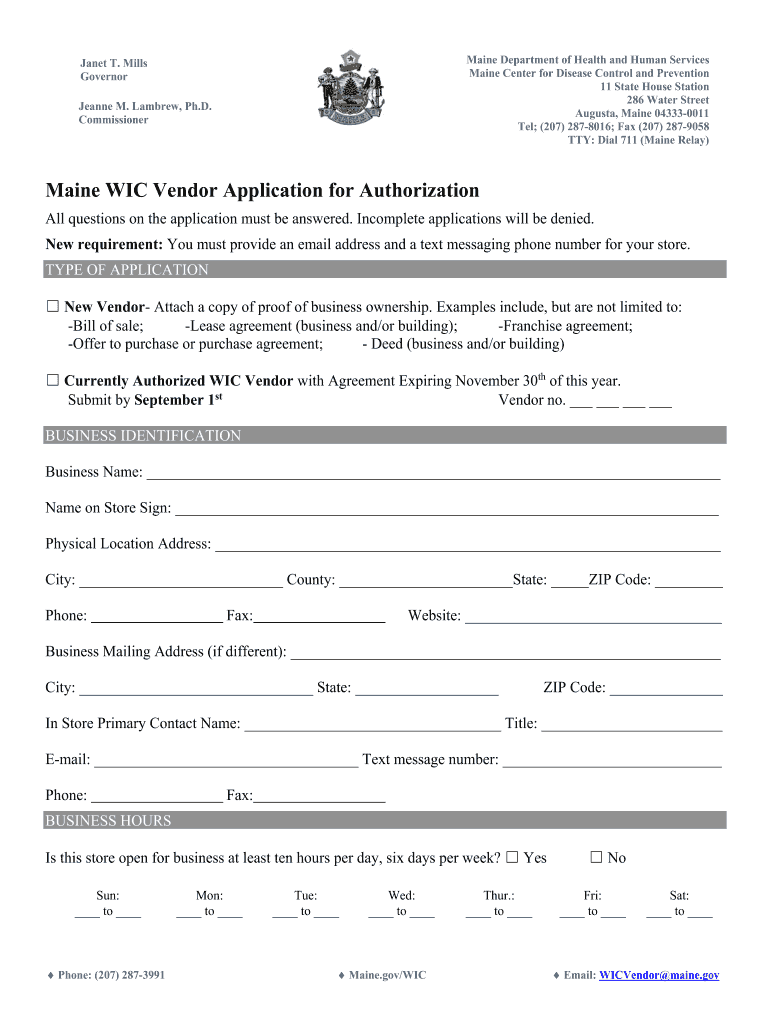 Janet T. Mills
Governor

Jeanne M. Lambrew, Ph.D.
Commissioner

Maine Department of Health and Human Services
Maine Center for Disease Control and Prevention
11 State House Station
286 Water Street
Augusta, Maine 04333-0011
Tel; (207) 287-8016; Fax (207) 287-9058
TTY: Dial 711 (Maine Relay)

Maine WIC Vendor Application for Authorization

All questions on the application must be answered. Incomplete applications will be denied.

New requirement: You must provide an email address and a text messaging phone number for your store.

TYPE OF APPLICATION

☐ New Vendor- Attach a copy of proof of business ownership. Examples include, but are not limited to:
-Bill of sale; -Lease agreement (business and/or building); -Franchise agreement;
-Offer to purchase or purchase agreement; - Deed (business and/or building)

☐ Currently Authorized WIC Vendor with Agreement Expiring November 30$^{th}$ of this year.
Submit by September 1$^{st}$ Vendor no. ___ ___ ___ ___

BUSINESS IDENTIFICATION

Business Name: ______

Name on Store Sign: ______

Physical Location Address: ______

City: ______ County: ______State: _____ZIP Code: ______

Phone: ______ Fax:______ Website: ______

Business Mailing Address (if different): ______

City: ______ State: ______ ZIP Code: ______

In Store Primary Contact Name: ______ Title: ______

E-mail: ______ Text message number: ______

Phone: ______ Fax:______

BUSINESS HOURS

Is this store open for business at least ten hours per day, six days per week? ☐ Yes ☐ No

| Sun: | Mon: | Tue: | Wed: | Thur.: | Fri: | Sat: |
|---|---|---|---|---|---|---|
| ____ to ____ | ____ to ____ | ____ to ____ | ____ to ____ | ____ to ____ | ____ to ____ | ____ to ____ |

♦ Phone: (207) 287-3991 ♦ Maine.gov/WIC ♦ Email: WICVendor@maine.gov